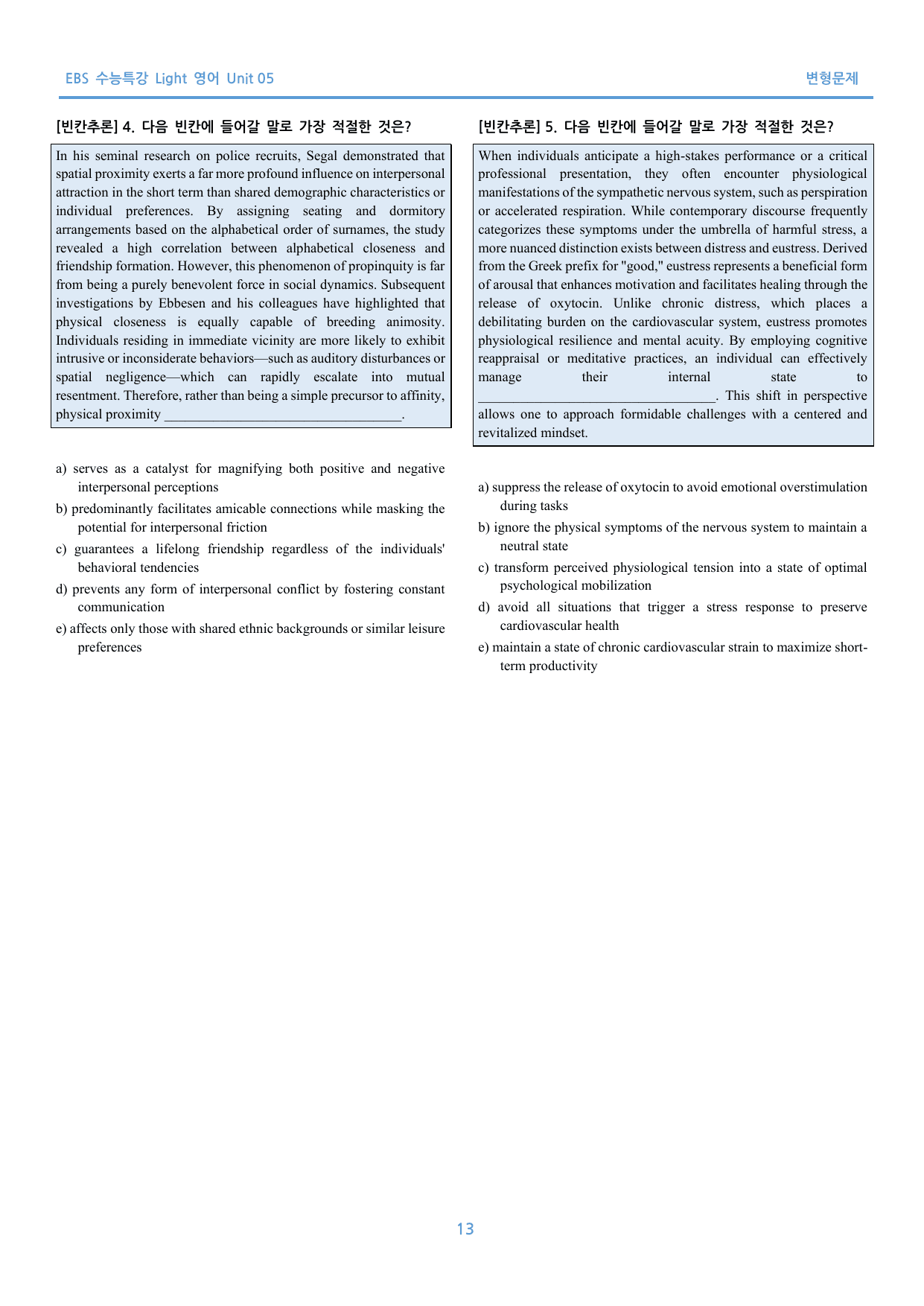 EBS 수능특강 Light 영어 Unit 05

변형문제

[빈칸추론] 4. 다음 빈칸에 들어갈 말로 가장 적절한 것은?

In his seminal research on police recruits, Segal demonstrated that spatial proximity exerts a far more profound influence on interpersonal attraction in the short term than shared demographic characteristics or individual preferences. By assigning seating and dormitory arrangements based on the alphabetical order of surnames, the study revealed a high correlation between alphabetical closeness and friendship formation. However, this phenomenon of propinquity is far from being a purely benevolent force in social dynamics. Subsequent investigations by Ebbesen and his colleagues have highlighted that physical closeness is equally capable of breeding animosity. Individuals residing in immediate vicinity are more likely to exhibit intrusive or inconsiderate behaviors—such as auditory disturbances or spatial negligence—which can rapidly escalate into mutual resentment. Therefore, rather than being a simple precursor to affinity, physical proximity ____.

a) serves as a catalyst for magnifying both positive and negative interpersonal perceptions

b) predominantly facilitates amicable connections while masking the potential for interpersonal friction

c) guarantees a lifelong friendship regardless of the individuals' behavioral tendencies

d) prevents any form of interpersonal conflict by fostering constant communication

e) affects only those with shared ethnic backgrounds or similar leisure preferences

[빈칸추론] 5. 다음 빈칸에 들어갈 말로 가장 적절한 것은?

When individuals anticipate a high-stakes performance or a critical professional presentation, they often encounter physiological manifestations of the sympathetic nervous system, such as perspiration or accelerated respiration. While contemporary discourse frequently categorizes these symptoms under the umbrella of harmful stress, a more nuanced distinction exists between distress and eustress. Derived from the Greek prefix for "good," eustress represents a beneficial form of arousal that enhances motivation and facilitates healing through the release of oxytocin. Unlike chronic distress, which places a debilitating burden on the cardiovascular system, eustress promotes physiological resilience and mental acuity. By employing cognitive reappraisal or meditative practices, an individual can effectively manage their internal state to ____. This shift in perspective allows one to approach formidable challenges with a centered and revitalized mindset.

a) suppress the release of oxytocin to avoid emotional overstimulation during tasks

b) ignore the physical symptoms of the nervous system to maintain a neutral state

c) transform perceived physiological tension into a state of optimal psychological mobilization

d) avoid all situations that trigger a stress response to preserve cardiovascular health

e) maintain a state of chronic cardiovascular strain to maximize short-term productivity

13